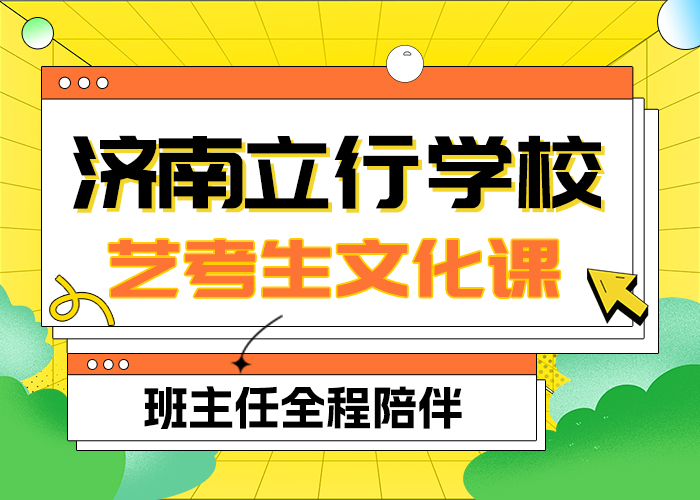 济南立行学校

艺考生文化课

班主任全程陪伴